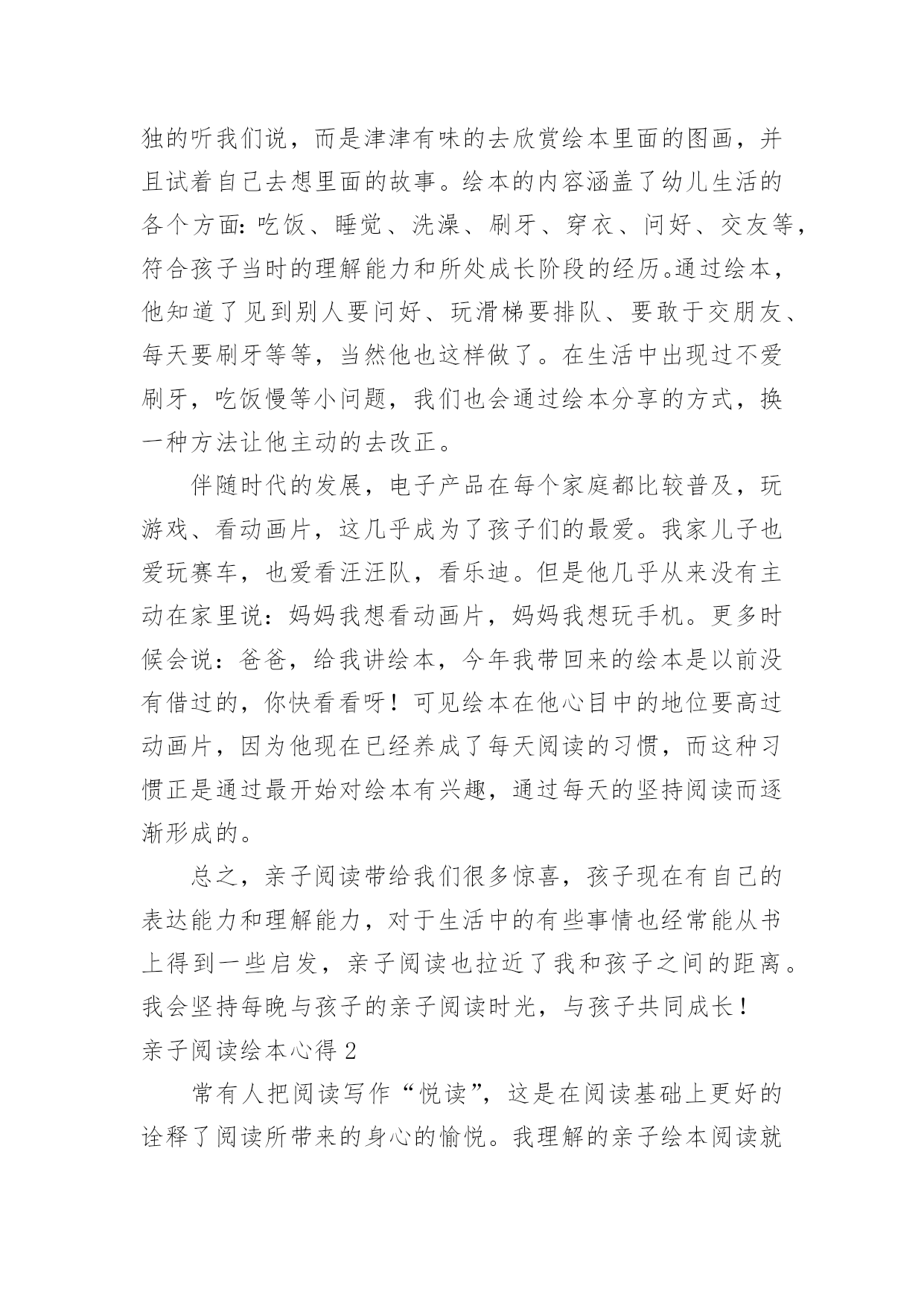 独的听我们说，而是津津有味的去欣赏绘本里面的图画，并且试着自己去想里面的故事。绘本的内容涵盖了幼儿生活的各个方面：吃饭、睡觉、洗澡、刷牙、穿衣、问好、交友等，符合孩子当时的理解能力和所处成长阶段的经历。通过绘本，他知道了见到别人要问好、玩滑梯要排队、要敢于交朋友、每天要刷牙等等，当然他也这样做了。在生活中出现过不爱刷牙，吃饭慢等小问题，我们也会通过绘本分享的方式，换一种方法让他主动的去改正。

伴随时代的发展，电子产品在每个家庭都比较普及，玩游戏、看动画片，这几乎成为了孩子们的最爱。我家儿子也爱玩赛车，也爱看汪汪队，看乐迪。但是他几乎从来没有主动在家里说：妈妈我想看动画片，妈妈我想玩手机。更多时候会说：爸爸，给我讲绘本，今年我带回来的绘本是以前没有借过的，你快看看呀！可见绘本在他心目中的地位要高过动画片，因为他现在已经养成了每天阅读的习惯，而这种习惯正是通过最开始对绘本有兴趣，通过每天的坚持阅读而逐渐形成的。

总之，亲子阅读带给我们很多惊喜，孩子现在有自己的表达能力和理解能力，对于生活中的有些事情也经常能从书上得到一些启发，亲子阅读也拉近了我和孩子之间的距离。我会坚持每晚与孩子的亲子阅读时光，与孩子共同成长！

亲子阅读绘本心得 2

常有人把阅读写作“悦读”，这是在阅读基础上更好的诠释了阅读所带来的身心的愉悦。我理解的亲子绘本阅读就